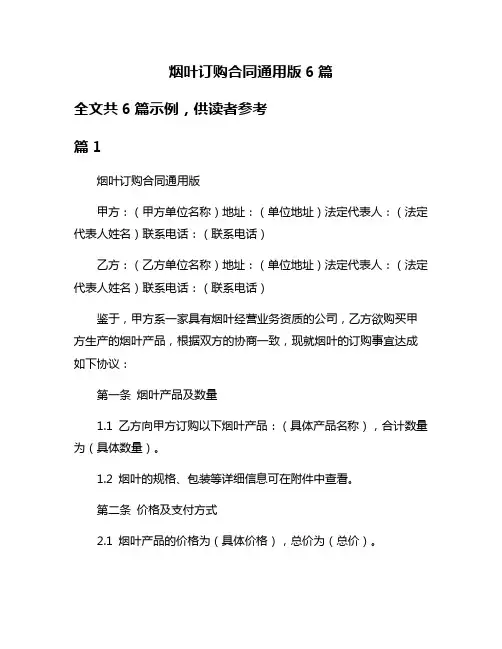 烟叶订购合同通用版 6 篇

全文共 6 篇示例，供读者参考

篇 1

烟叶订购合同通用版

甲方：（甲方单位名称）地址：（单位地址）法定代表人：（法定代表人姓名）联系电话：（联系电话）

乙方：（乙方单位名称）地址：（单位地址）法定代表人：（法定代表人姓名）联系电话：（联系电话）

鉴于，甲方系一家具有烟叶经营业务资质的公司，乙方欲购买甲方生产的烟叶产品，根据双方的协商一致，现就烟叶的订购事宜达成如下协议：

第一条 烟叶产品及数量

1.1 乙方向甲方订购以下烟叶产品：（具体产品名称），合计数量为（具体数量）。

1.2 烟叶的规格、包装等详细信息可在附件中查看。

第二条 价格及支付方式

2.1 烟叶产品的价格为（具体价格），总价为（总价）。